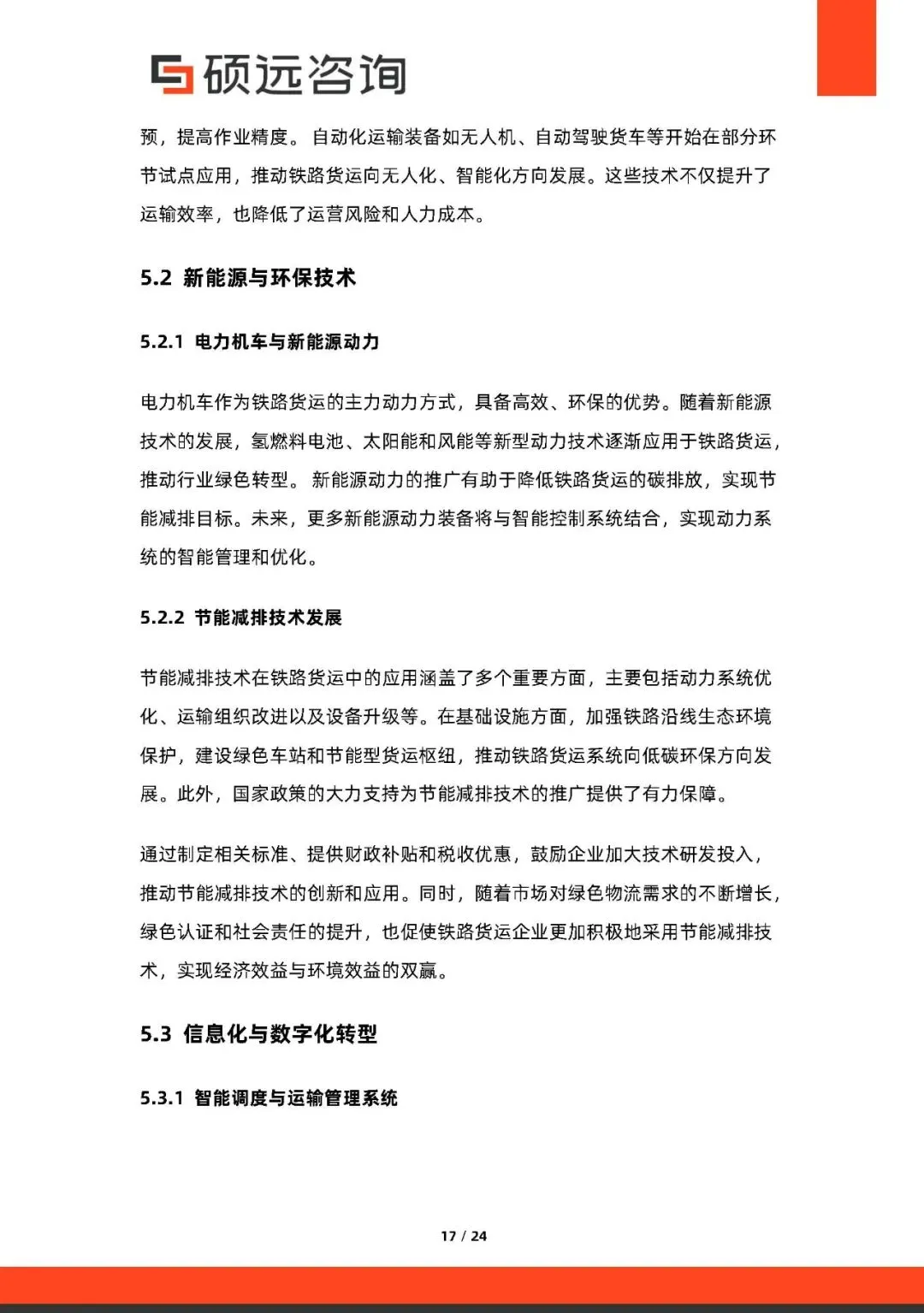 硕远咨询

预，提高作业精度。自动化运输装备如无人机、自动驾驶货车等开始在部分环节试点应用，推动铁路货运向无人化、智能化方向发展。这些技术不仅提升了运输效率，也降低了运营风险和人力成本。

5.2 新能源与环保技术

5.2.1 电力机车与新能源动力

电力机车作为铁路货运的主力动力方式，具备高效、环保的优势。随着新能源技术的发展，氢燃料电池、太阳能和风能等新型动力技术逐渐应用于铁路货运，推动行业绿色转型。新能源动力的推广有助于降低铁路货运的碳排放，实现节能减排目标。未来，更多新能源动力装备将与智能控制系统结合，实现动力系统的智能管理和优化。

5.2.2 节能减排技术发展

节能减排技术在铁路货运中的应用涵盖了多个重要方面，主要包括动力系统优化、运输组织改进以及设备升级等。在基础设施方面，加强铁路沿线生态环境保护，建设绿色车站和节能型货运枢纽，推动铁路货运系统向低碳环保方向发展。此外，国家政策的大力支持为节能减排技术的推广提供了有力保障。

通过制定相关标准、提供财政补贴和税收优惠，鼓励企业加大技术研发投入，推动节能减排技术的创新和应用。同时，随着市场对绿色物流需求的不断增长，绿色认证和社会责任的提升，也促使铁路货运企业更加积极地采用节能减排技术，实现经济效益与环境效益的双赢。

5.3 信息化与数字化转型

5.3.1 智能调度与运输管理系统

17 / 24